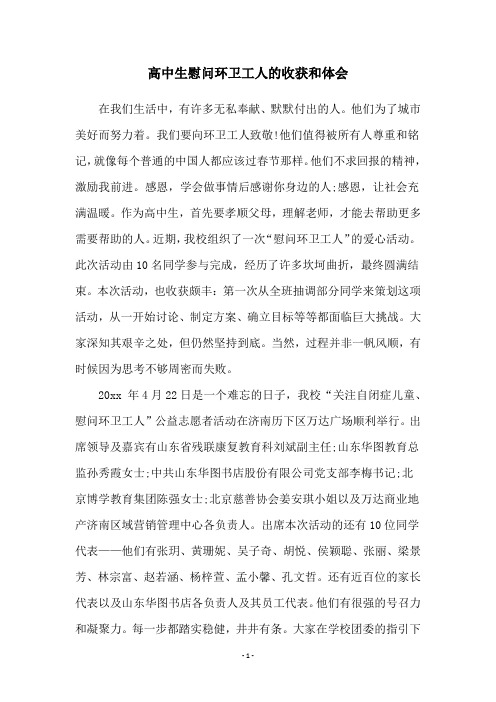 高中生慰问环卫工人的收获和体会

在我们生活中，有许多无私奉献、默默付出的人。他们为了城市美好而努力着。我们要向环卫工人致敬!他们值得被所有人尊重和铭记,就像每个普通的中国人都应该过春节那样。他们不求回报的精神,激励我前进。感恩，学会做事情后感谢你身边的人;感恩，让社会充满温暖。作为高中生，首先要孝顺父母，理解老师，才能去帮助更多需要帮助的人。近期，我校组织了一次“慰问环卫工人”的爱心活动。此次活动由10名同学参与完成，经历了许多坎坷曲折，最终圆满结束。本次活动，也收获颇丰：第一次从全班抽调部分同学来策划这项活动，从一开始讨论、制定方案、确立目标等等都面临巨大挑战。大家深知其艰辛之处，但仍然坚持到底。当然，过程并非一帆风顺，有时候因为思考不够周密而失败。

20xx 年4月22日是一个难忘的日子，我校“关注自闭症儿童、慰问环卫工人”公益志愿者活动在济南历下区万达广场顺利举行。出席领导及嘉宾有山东省残联康复教育科刘斌副主任;山东华图教育总监孙秀霞女士;中共山东华图书店股份有限公司党支部李梅书记;北京博学教育集团陈强女士;北京慈善协会姜安琪小姐以及万达商业地产济南区域营销管理中心各负责人。出席本次活动的还有10位同学代表——他们有张玥、黄珊妮、吴子奇、胡悦、侯颖聪、张丽、梁景芳、林宗富、赵若涵、杨梓萱、孟小馨、孔文哲。还有近百位的家长代表以及山东华图书店各负责人及其员工代表。他们有很强的号召力和凝聚力。每一步都踏实稳健，井井有条。大家在学校团委的指引下

- 1 -